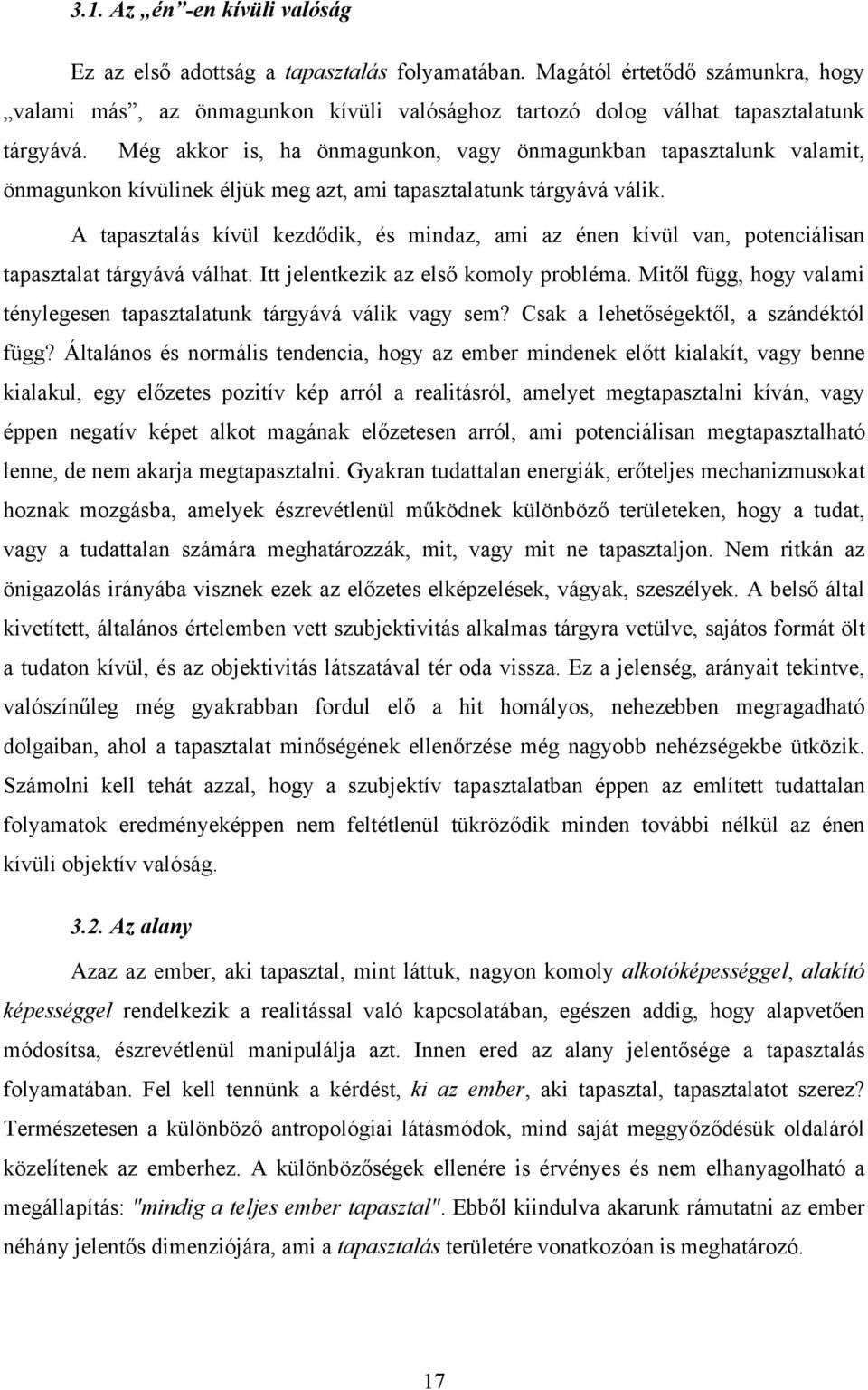 3.1. Az „én”-en kívüli valóság

Ez az első adottság a tapasztalás folyamatában. Magától értetődő számunkra, hogy „valami más”, az önmagunkon kívüli valósághoz tartozó dolog válhat tapasztalatunk tárgyává. Még akkor is, ha önmagunkon, vagy önmagunkban tapasztalunk valamit, önmagunkon kívülinek éljük meg azt, ami tapasztalatunk tárgyává válik.

A tapasztalás kívül kezdődik, és mindaz, ami az énen kívül van, potenciálisan tapasztalat tárgyává válhat. Itt jelentkezik az első komoly probléma. Mitől függ, hogy valami ténylegesen tapasztalatunk tárgyává válik vagy sem? Csak a lehetőségektől, a szándéktól függ? Általános és normális tendencia, hogy az ember mindenek előtt kialakít, vagy benne kialakul, egy előzetes pozitív kép arról a realitásról, amelyet megtapasztalni kíván, vagy éppen negatív képet alkot magának előzetesen arról, ami potenciálisan megtapasztalható lenne, de nem akarja megtapasztalni. Gyakran tudattalan energiák, erőteljes mechanizmusokat hoznak mozgásba, amelyek észrevétlenül működnek különböző területeken, hogy a tudat, vagy a tudattalan számára meghatározzák, mit, vagy mit ne tapasztaljon. Nem ritkán az önigazolás irányába visznek ezek az előzetes elképzelések, vágyak, szeszélyek. A belső által kivetített, általános értelemben vett szubjektivitás alkalmas tárgyra vetülve, sajátos formát ölt a tudaton kívül, és az objektivitás látszatával tér oda vissza. Ez a jelenség, arányait tekintve, valószínűleg még gyakrabban fordul elő a hit homályos, nehezebben megragadható dolgaiban, ahol a tapasztalat minőségének ellenőrzése még nagyobb nehézségekbe ütközik. Számolni kell tehát azzal, hogy a szubjektív tapasztalatban éppen az említett tudattalan folyamatok eredményeképpen nem feltétlenül tükröződik minden további nélkül az énen kívüli objektív valóság.

3.2. Az alany

Azaz az ember, aki tapasztal, mint láttuk, nagyon komoly alkotóképességgel, alakító képességgel rendelkezik a realitással való kapcsolatában, egészen addig, hogy alapvetően módosítsa, észrevétlenül manipulálja azt. Innen ered az alany jelentősége a tapasztalás folyamatában. Fel kell tennünk a kérdést, ki az ember, aki tapasztal, tapasztalatot szerez? Természetesen a különböző antropológiai látásmódok, mind saját meggyőződésük oldaláról közelítenek az emberhez. A különbözőségek ellenére is érvényes és nem elhanyagolható a megállapítás: "mindig a teljes ember tapasztal". Ebből kiindulva akarunk rámutatni az ember néhány jelentős dimenziójára, ami a tapasztalás területére vonatkozóan is meghatározó.

17